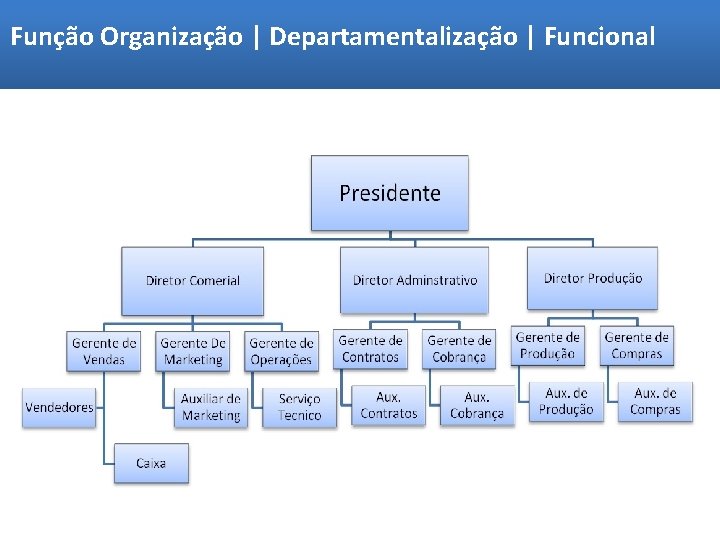 Função Organização | Departamentalização | Funcional

Presidente

Diretor Comerial

Gerente de Vendas

Vendedores

Caixa

Gerente De Marketing

Auxiliar de Marketing

Gerente de Operações

Serviço Tecnico

Diretor Adminstrativo

Gerente de Contratos

Aux. Contratos

Gerente de Cobrança

Aux. Cobrança

Diretor Produção

Gerente de Produção

Aux. de Produção

Gerente de Compras

Aux. de Compras